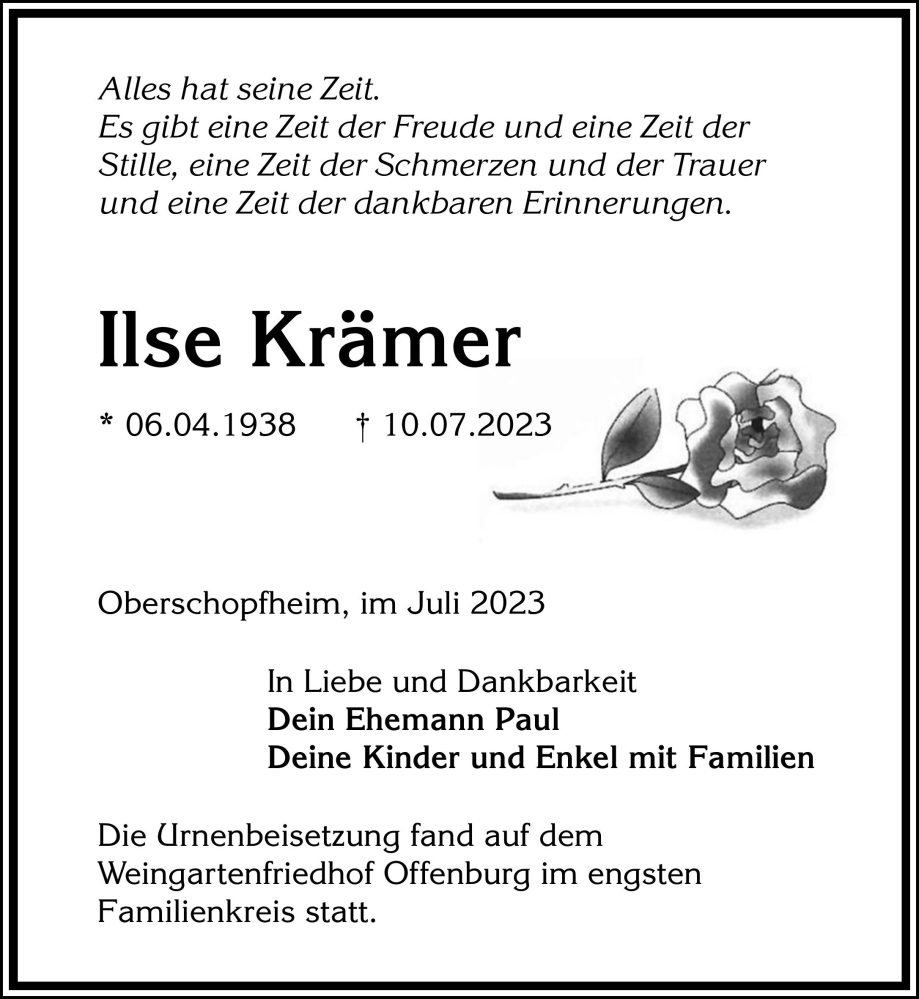 Alles hat seine Zeit.
Es gibt eine Zeit der Freude und eine Zeit der Stille, eine Zeit der Schmerzen und der Trauer und eine Zeit der dankbaren Erinnerungen.

Ilse Krämer

* 06.04.1938 † 10.07.2023

Oberschopfheim, im Juli 2023

In Liebe und Dankbarkeit
Dein Ehemann Paul
Deine Kinder und Enkel mit Familien

Die Urnenbeisetzung fand auf dem Weingartenfriedhof Offenburg im engsten Familienkreis statt.